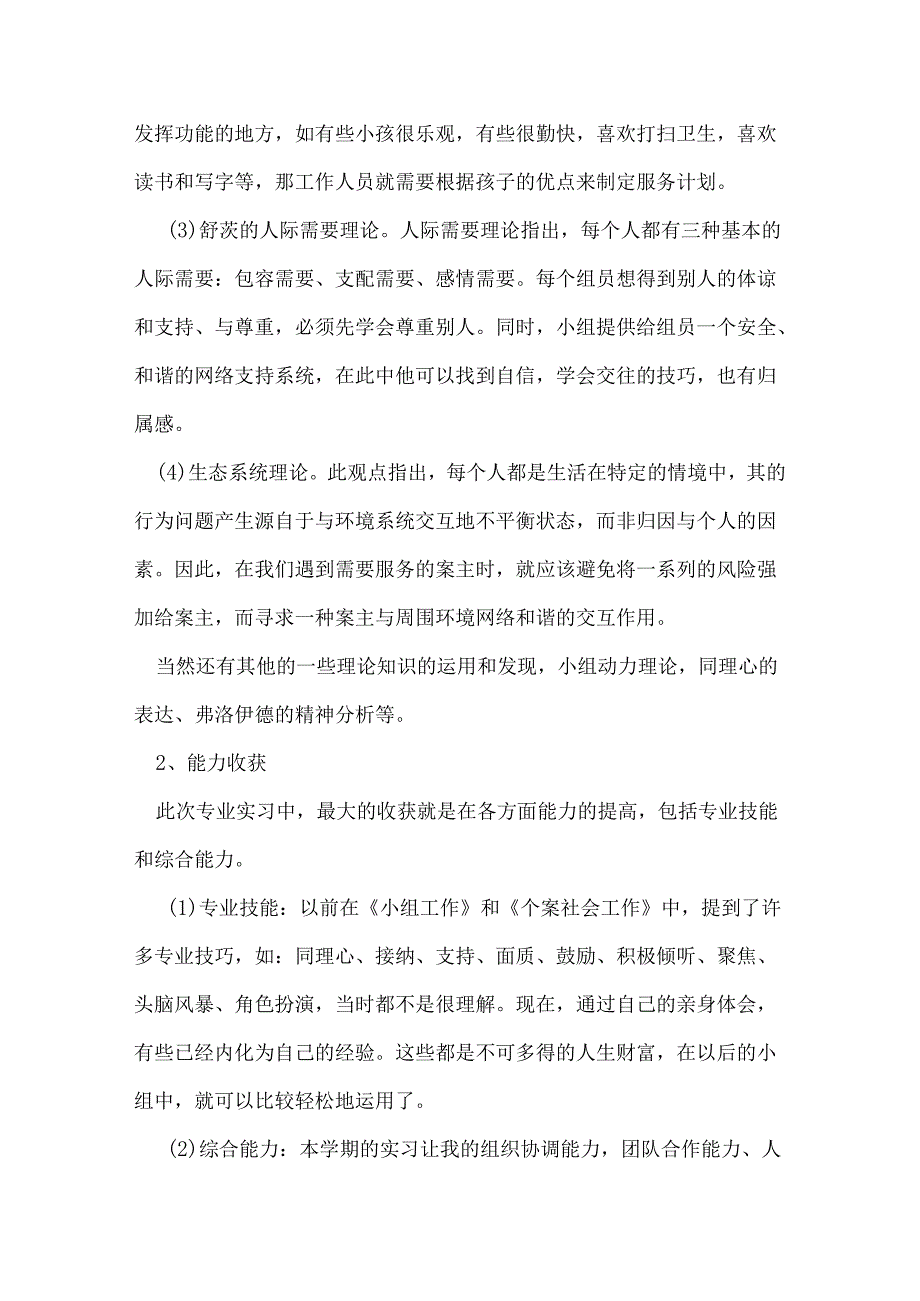 发挥功能的地方，如有些小孩很乐观，有些很勤快，喜欢打扫卫生，喜欢读书和写字等，那工作人员就需要根据孩子的优点来制定服务计划。

(3)舒茨的人际需要理论。人际需要理论指出，每个人都有三种基本的人际需要：包容需要、支配需要、感情需要。每个组员想得到别人的体谅和支持、与尊重，必须先学会尊重别人。同时，小组提供给组员一个安全、和谐的网络支持系统，在此中他可以找到自信，学会交往的技巧，也有归属感。

(4)生态系统理论。此观点指出，每个人都是生活在特定的情境中，其的行为问题产生源自于与环境系统交互地不平衡状态，而非归因与个人的因素。因此，在我们遇到需要服务的案主时，就应该避免将一系列的风险强加给案主，而寻求一种案主与周围环境网络和谐的交互作用。

当然还有其他的一些理论知识的运用和发现，小组动力理论，同理心的表达、弗洛伊德的精神分析等。

2、能力收获

此次专业实习中，最大的收获就是在各方面能力的提高，包括专业技能和综合能力。

(1)专业技能：以前在《小组工作》和《个案社会工作》中，提到了许多专业技巧，如：同理心、接纳、支持、面质、鼓励、积极倾听、聚焦、头脑风暴、角色扮演，当时都不是很理解。现在，通过自己的亲身体会，有些已经内化为自己的经验。这些都是不可多得的人生财富，在以后的小组中，就可以比较轻松地运用了。

(2)综合能力：本学期的实习让我的组织协调能力，团队合作能力、人